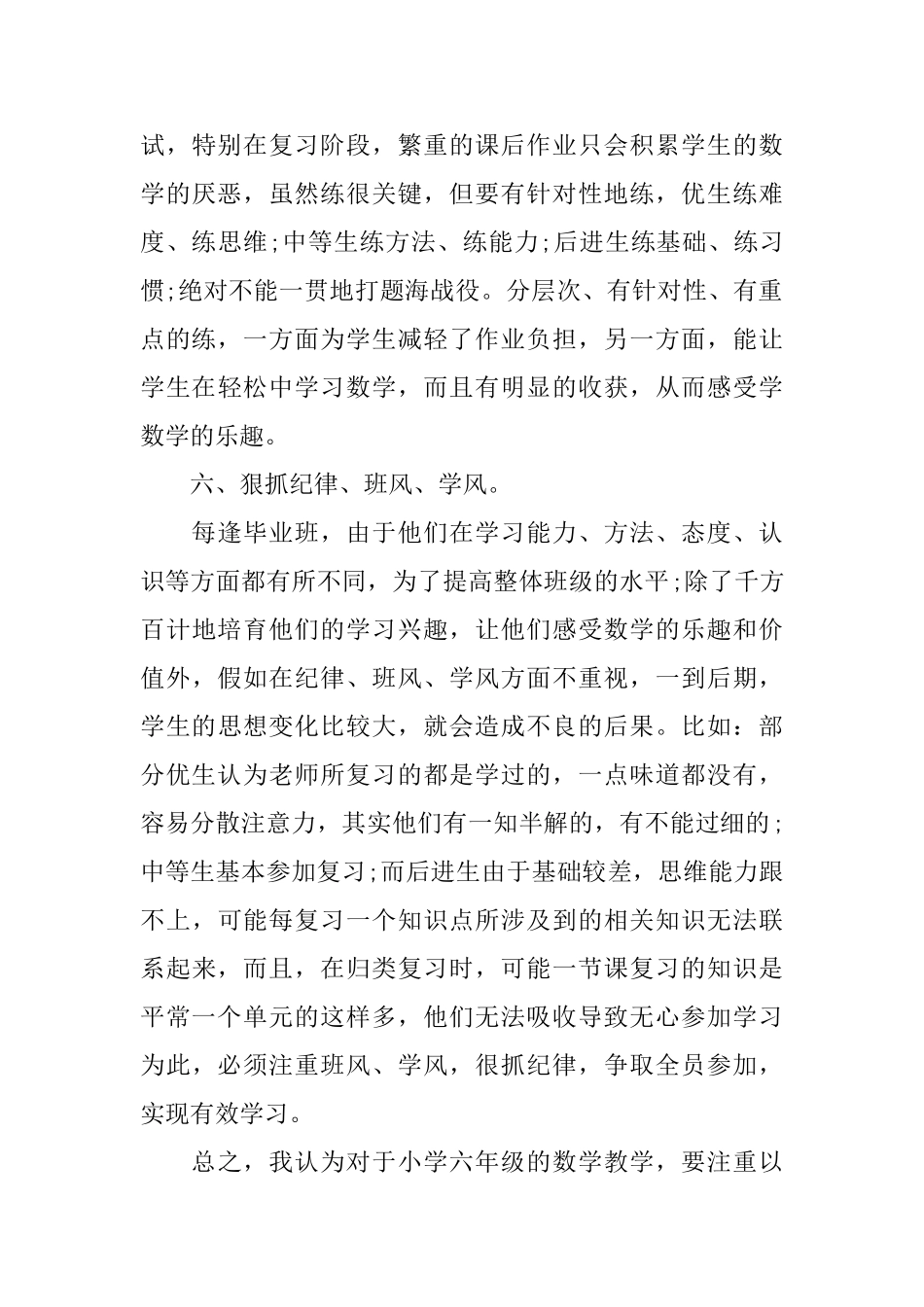 试，特别在复习阶段，繁重的课后作业只会积累学生的数学的厌恶，虽然练很关键，但要有针对性地练，优生练难度、练思维;中等生练方法、练能力;后进生练基础、练习惯;绝对不能一贯地打题海战役。分层次、有针对性、有重点的练，一方面为学生减轻了作业负担，另一方面，能让学生在轻松中学习数学，而且有明显的收获，从而感受学数学的乐趣。

六、狠抓纪律、班风、学风。

每逢毕业班，由于他们在学习能力、方法、态度、认识等方面都有所不同，为了提高整体班级的水平;除了千方百计地培育他们的学习兴趣，让他们感受数学的乐趣和价值外，假如在纪律、班风、学风方面不重视，一到后期，学生的思想变化比较大，就会造成不良的后果。比如：部分优生认为老师所复习的都是学过的，一点味道都没有，容易分散注意力，其实他们有一知半解的，有不能过细的;中等生基本参加复习;而后进生由于基础较差，思维能力跟不上，可能每复习一个知识点所涉及到的相关知识无法联系起来，而且，在归类复习时，可能一节课复习的知识是平常一个单元的这样多，他们无法吸收导致无心参加学习为此，必须注重班风、学风，很抓纪律，争取全员参加，实现有效学习。

总之，我认为对于小学六年级的数学教学，要注重以